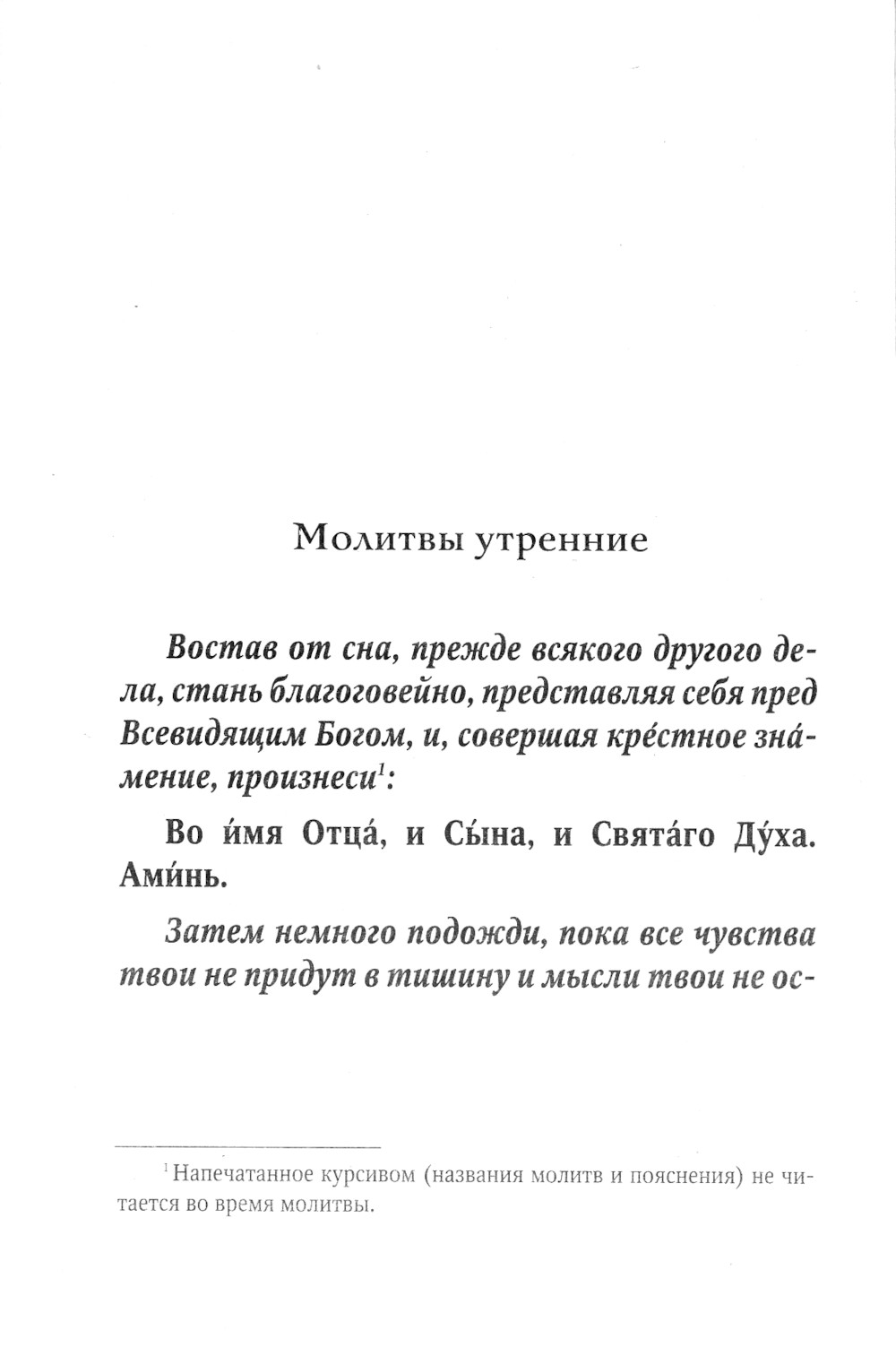 Молитвы утренние

Востав от сна, прежде всякого другого дела, стань благоговейно, представляя себя пред Всевидящим Богом, и, совершая кре́стное зна́мение, произнеси$^1$:

Во и́мя Отца́, и Сы́на, и Свята́го Ду́ха. Ами́нь.

Затем немного подожди, пока все чувства твои не придут в тишину и мысли твои не ос-

$^1$ Напечатанное курсивом (названия молитв и пояснения) не читается во время молитвы.